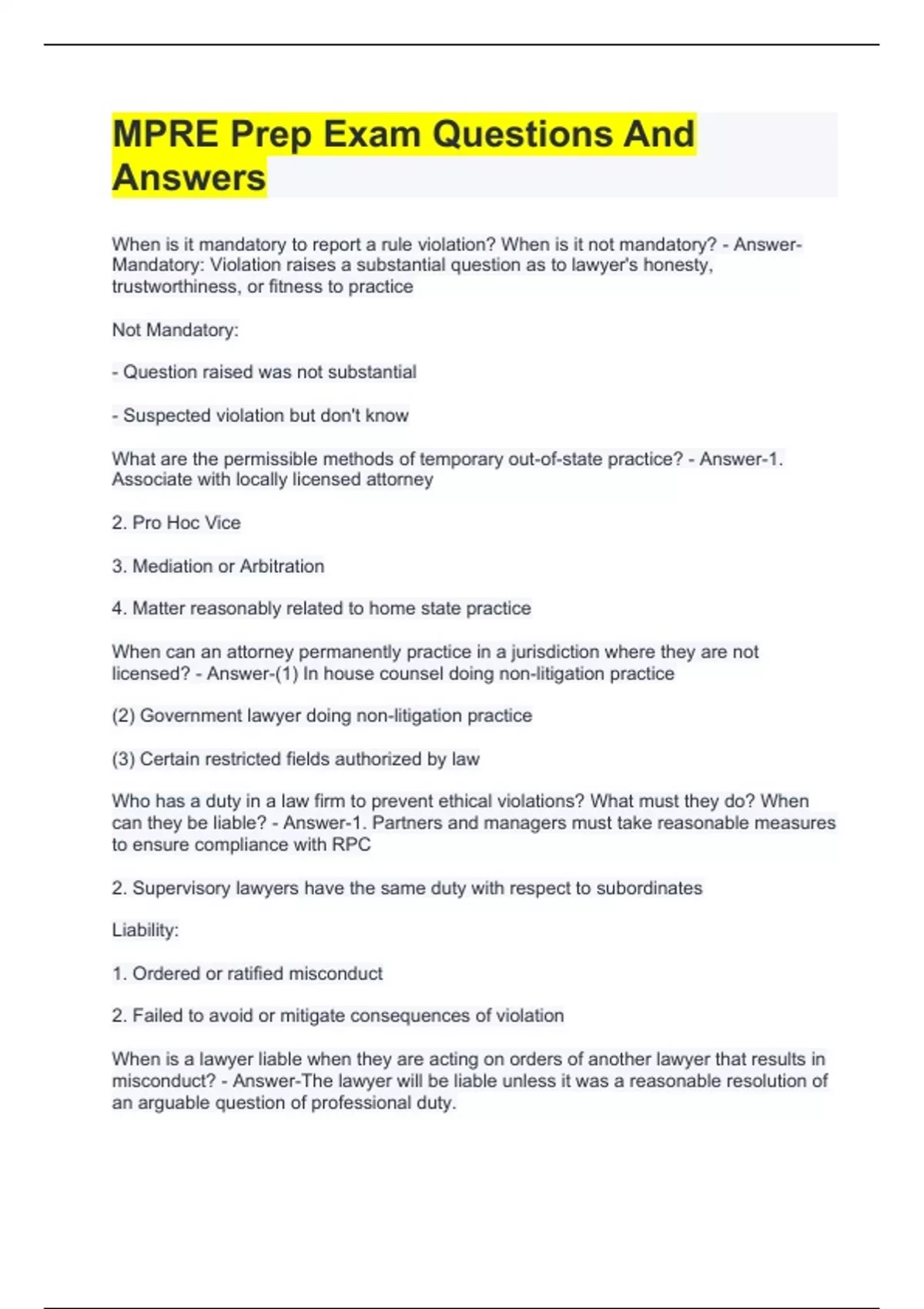 MPRE Prep Exam Questions And Answers

When is it mandatory to report a rule violation? When is it not mandatory? - Answer-Mandatory: Violation raises a substantial question as to lawyer's honesty, trustworthiness, or fitness to practice

Not Mandatory:

- Question raised was not substantial

- Suspected violation but don't know

What are the permissible methods of temporary out-of-state practice? - Answer-1. Associate with locally licensed attorney

2. Pro Hoc Vice

3. Mediation or Arbitration

4. Matter reasonably related to home state practice

When can an attorney permanently practice in a jurisdiction where they are not licensed? - Answer-(1) In house counsel doing non-litigation practice

(2) Government lawyer doing non-litigation practice

(3) Certain restricted fields authorized by law

Who has a duty in a law firm to prevent ethical violations? What must they do? When can they be liable? - Answer-1. Partners and managers must take reasonable measures to ensure compliance with RPC

2. Supervisory lawyers have the same duty with respect to subordinates

Liability:

1. Ordered or ratified misconduct

2. Failed to avoid or mitigate consequences of violation

When is a lawyer liable when they are acting on orders of another lawyer that results in misconduct? - Answer-The lawyer will be liable unless it was a reasonable resolution of an arguable question of professional duty.